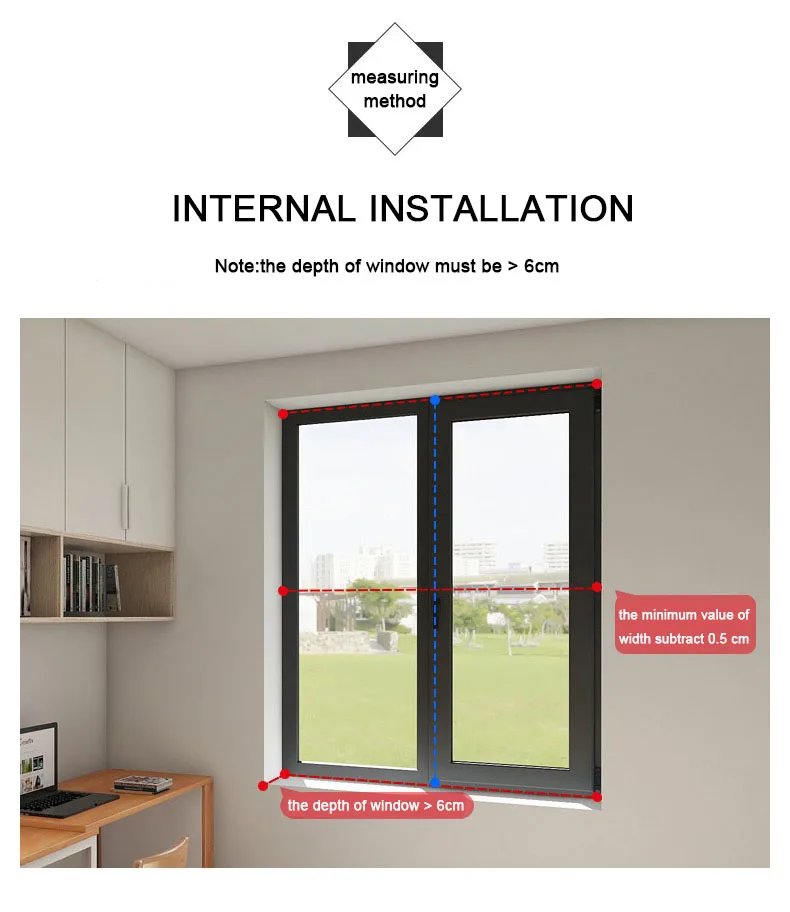 measuring
method

INTERNAL INSTALLATION

Note:the depth of window must be > 6cm

the minimum value of
width subtract 0.5 cm

the depth of window > 6cm